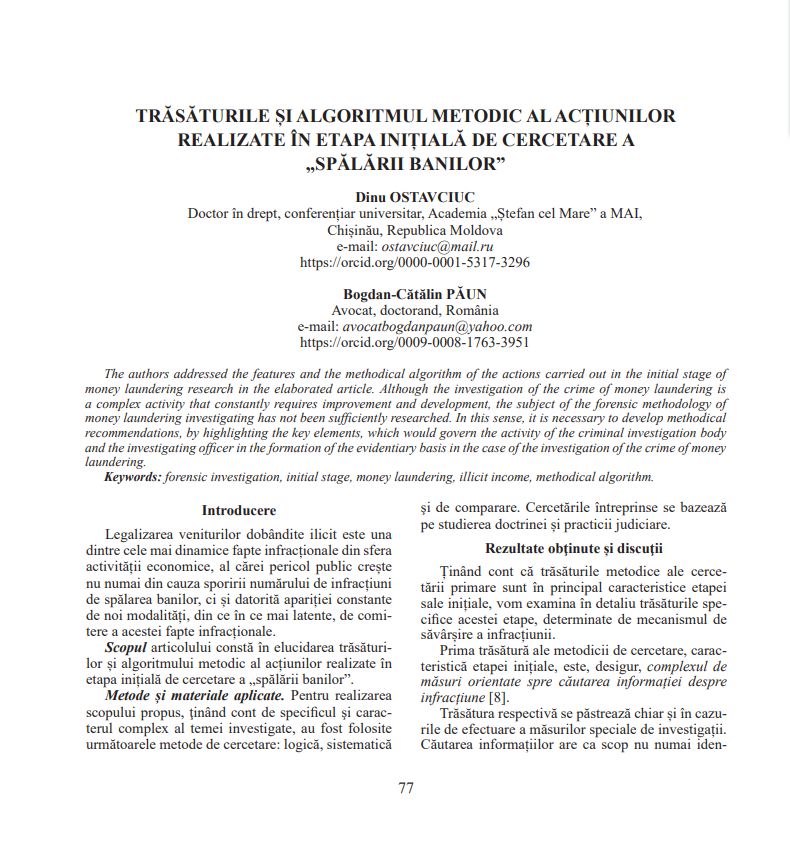 TRĂSĂTURILE ȘI ALGORITMUL METODIC AL ACȚIUNILOR REALIZATE ÎN ETAPA INIȚIALĂ DE CERCETARE A „SPĂLĂRII BANILOR”

Dinu OSTAVCIUC
Doctor în drept, conferențiar universitar, Academia „Ștefan cel Mare” a MAI, Chișinău, Republica Moldova
e-mail: ostavciuc@mail.ru
https://orcid.org/0000-0001-5317-3296

Bogdan-Cătălin PĂUN
Avocat, doctorand, România
e-mail: avocatbogdanpaun@yahoo.com
https://orcid.org/0009-0008-1763-3951

The authors addressed the features and the methodical algorithm of the actions carried out in the initial stage of money laundering research in the elaborated article. Although the investigation of the crime of money laundering is a complex activity that constantly requires improvement and development, the subject of the forensic methodology of money laundering investigating has not been sufficiently researched. In this sense, it is necessary to develop methodical recommendations, by highlighting the key elements, which would govern the activity of the criminal investigation body and the investigating officer in the formation of the evidentiary basis in the case of the investigation of the crime of money laundering.
Keywords: forensic investigation, initial stage, money laundering, illicit income, methodical algorithm.

Introducere

Legalizarea veniturilor dobândite ilicit este una dintre cele mai dinamice fapte infracționale din sfera activității economice, al cărei pericol public crește nu numai din cauza sporirii numărului de infracțiuni de spălarea banilor, ci și datorită apariției constante de noi modalități, din ce în ce mai latente, de comitere a acestei fapte infracționale.

Scopul articolului constă în elucidarea trăsăturilor și algoritmului metodic al acțiunilor realizate în etapa inițială de cercetare a „spălării banilor”.

Metode și materiale aplicate. Pentru realizarea scopului propus, ținând cont de specificul și caracterul complex al temei investigate, au fost folosite următoarele metode de cercetare: logică, sistematică și de comparare. Cercetările întreprinse se bazează pe studierea doctrinei și practicii judiciare.

Rezultate obținute și discuții

Ținând cont că trăsăturile metodice ale cercetării primare sunt în principal caracteristice etapei sale inițiale, vom examina în detaliu trăsăturile specifice acestei etape, determinate de mecanismul de săvârșire a infracțiunii.

Prima trăsătură ale metodicii de cercetare, caracteristică etapei inițiale, este, desigur, complexul de măsuri orientate spre căutarea informației despre infracțiune [8].

Trăsătura respectivă se păstrează chiar și în cazurile de efectuare a măsurilor speciale de investigații. Căutarea informațiilor are ca scop nu numai iden-

77